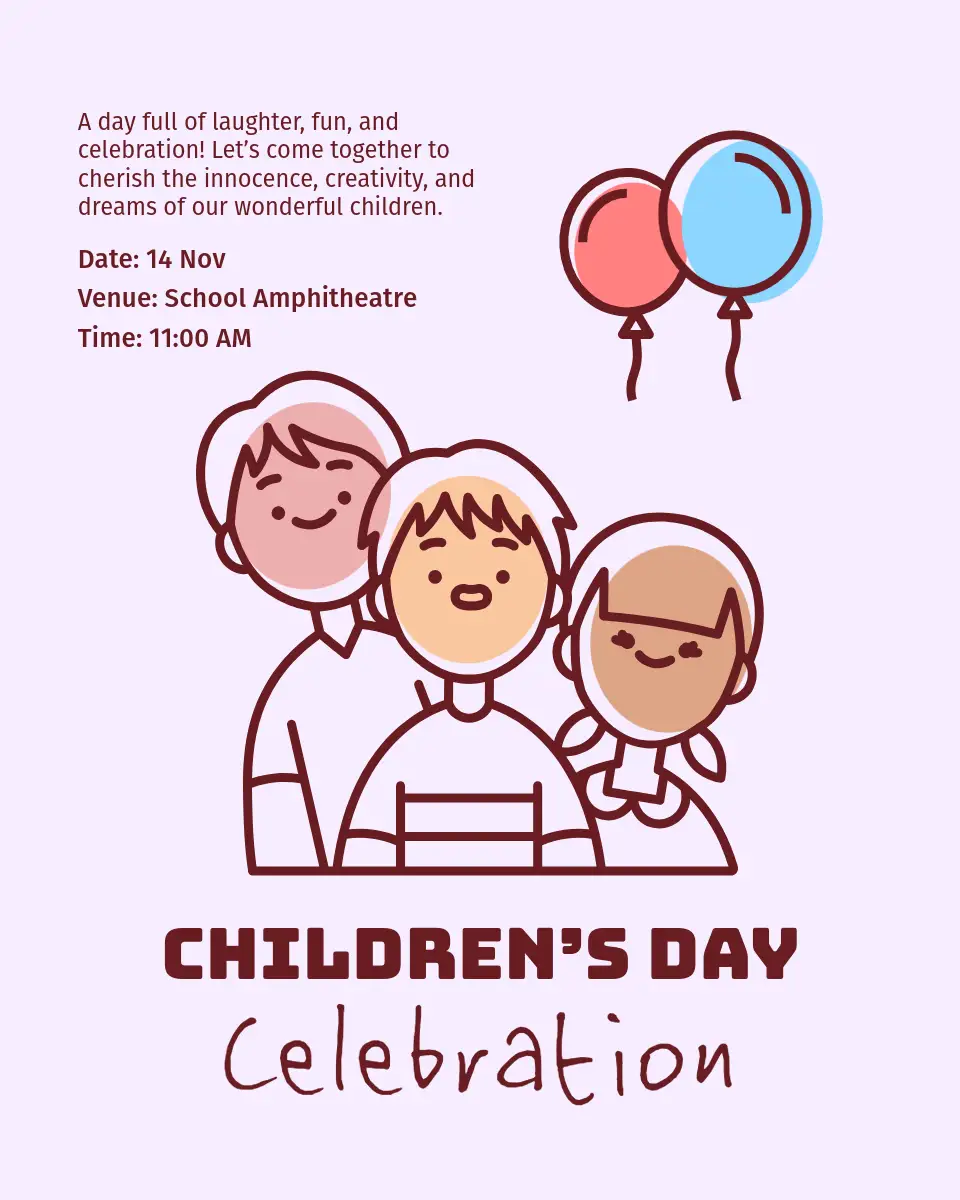 A day full of laughter, fun, and celebration! Let's come together to cherish the innocence, creativity, and dreams of our wonderful children.

Date: 14 Nov
Venue: School Amphitheatre
Time: 11:00 AM

CHILDREN'S DAY
Celebration